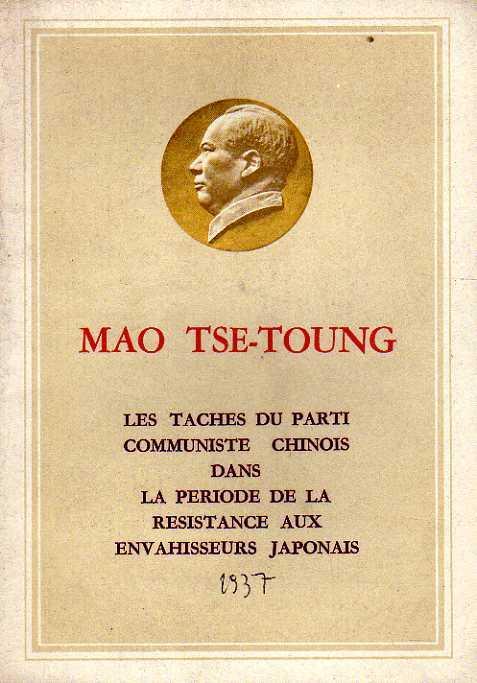 MAO TSE-TOUNG

LES TACHES DU PARTI
COMMUNISTE CHINOIS
DANS
LA PERIODE DE LA
RESISTANCE AUX
ENVAHISSEURS JAPONAIS

1937